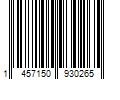 1 457150 930265